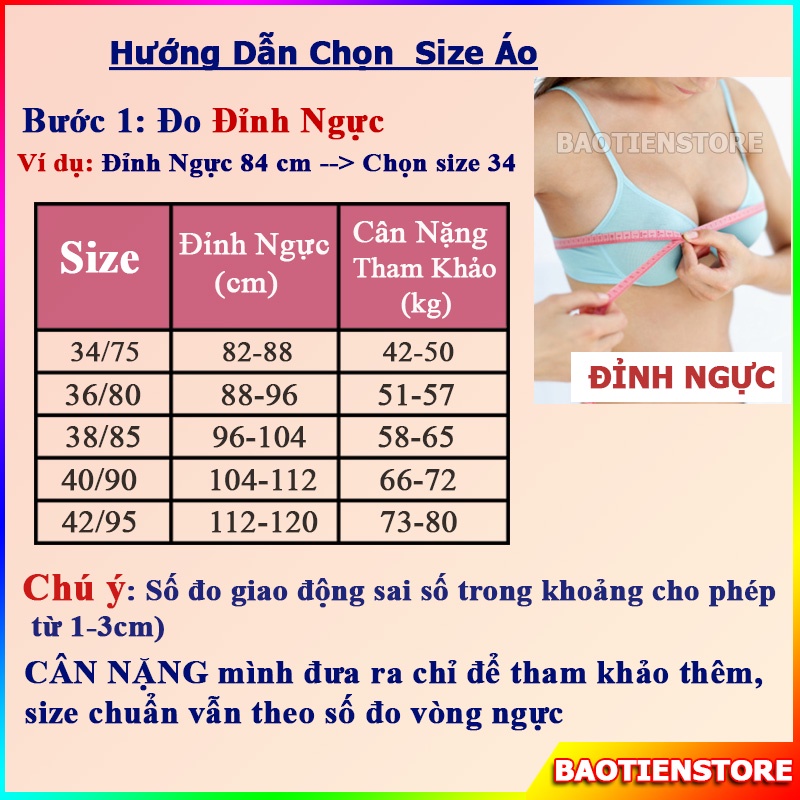 Hướng Dẫn Chọn Size Áo

Bước 1: Đo Đỉnh Ngực

Ví dụ: Đỉnh Ngực 84 cm --> Chọn size 34

| Size | Đỉnh Ngực (cm) | Cân Nặng Tham Khảo (kg) |
|---|---|---|
| 34/75 | 82-88 | 42-50 |
| 36/80 | 88-96 | 51-57 |
| 38/85 | 96-104 | 58-65 |
| 40/90 | 104-112 | 66-72 |
| 42/95 | 112-120 | 73-80 |

BAOTIENSTORE

ĐỈNH NGỰC

Chú ý: Số đo giao động sai số trong khoảng cho phép từ 1-3cm)

CÂN NẶNG mình đưa ra chỉ để tham khảo thêm, size chuẩn vẫn theo số đo vòng ngực

BAOTIENSTORE